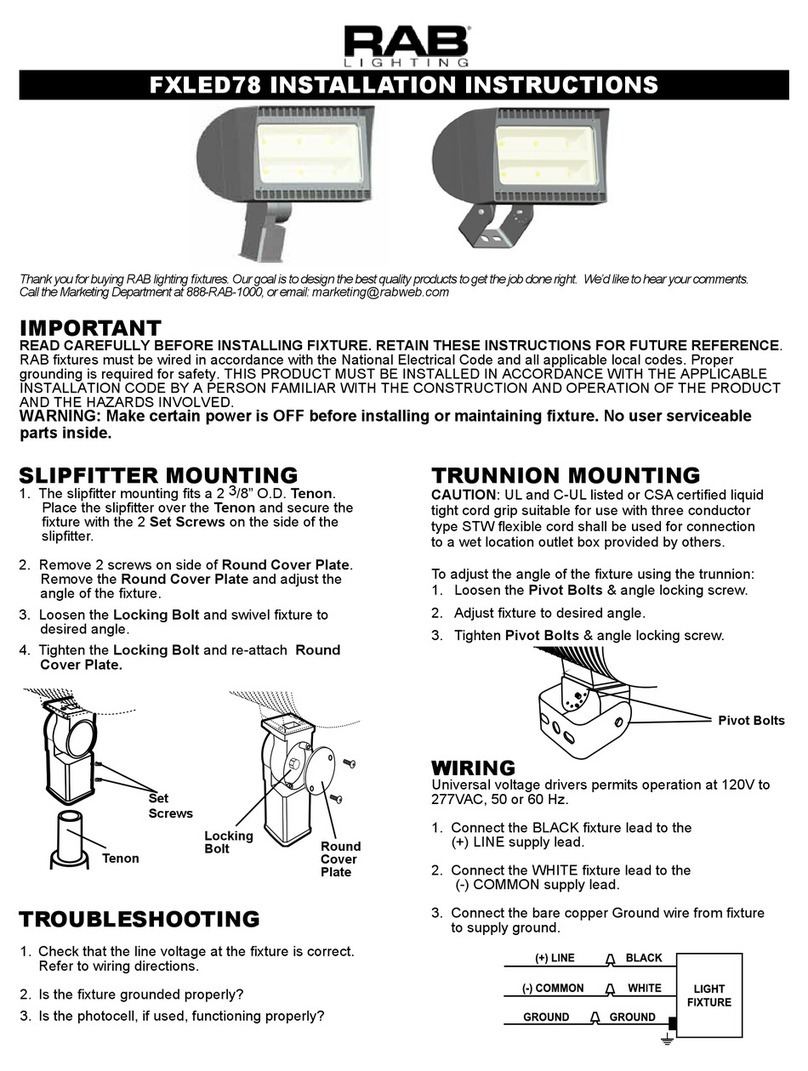 RAB
LIGHTING

FXLED78 INSTALLATION INSTRUCTIONS

Thank you for buying RAB lighting fixtures. Our goal is to design the best quality products to get the job done right. We'd like to hear your comments. Call the Marketing Department at 888-RAB-1000, or email: marketing@rabweb.com

IMPORTANT
READ CAREFULLY BEFORE INSTALLING FIXTURE. RETAIN THESE INSTRUCTIONS FOR FUTURE REFERENCE. RAB fixtures must be wired in accordance with the National Electrical Code and all applicable local codes. Proper grounding is required for safety. THIS PRODUCT MUST BE INSTALLED IN ACCORDANCE WITH THE APPLICABLE INSTALLATION CODE BY A PERSON FAMILIAR WITH THE CONSTRUCTION AND OPERATION OF THE PRODUCT AND THE HAZARDS INVOLVED.
WARNING: Make certain power is OFF before installing or maintaining fixture. No user serviceable parts inside.

SLIPFITTER MOUNTING
1. The slipfitter mounting fits a 2 3/8" O.D. Tenon. Place the slipfitter over the Tenon and secure the fixture with the 2 Set Screws on the side of the slipfitter.
2. Remove 2 screws on side of Round Cover Plate. Remove the Round Cover Plate and adjust the angle of the fixture.
3. Loosen the Locking Bolt and swivel fixture to desired angle.
4. Tighten the Locking Bolt and re-attach Round Cover Plate.

Set Screws
Tenon
Locking Bolt
Round Cover Plate

TROUBLESHOOTING
1. Check that the line voltage at the fixture is correct. Refer to wiring directions.
2. Is the fixture grounded properly?
3. Is the photocell, if used, functioning properly?

TRUNNION MOUNTING
CAUTION: UL and C-UL listed or CSA certified liquid tight cord grip suitable for use with three conductor type STW flexible cord shall be used for connection to a wet location outlet box provided by others.

To adjust the angle of the fixture using the trunnion:
1. Loosen the Pivot Bolts & angle locking screw.
2. Adjust fixture to desired angle.
3. Tighten Pivot Bolts & angle locking screw.

Pivot Bolts

WIRING
Universal voltage drivers permits operation at 120V to 277VAC, 50 or 60 Hz.

1. Connect the BLACK fixture lead to the (+) LINE supply lead.
2. Connect the WHITE fixture lead to the (-) COMMON supply lead.
3. Connect the bare copper Ground wire from fixture to supply ground.

(+) LINE BLACK
(-) COMMON WHITE
GROUND GROUND
LIGHT FIXTURE